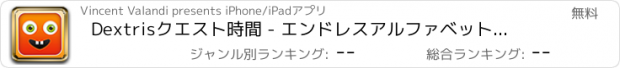 Vincent Valandi presents iPhone/iPadアプリ

無料

Dextrisクエスト時間 - エンドレスアルファベット...

ジャンル別ランキング: --

総合ランキング: --